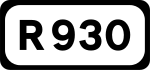 R 930